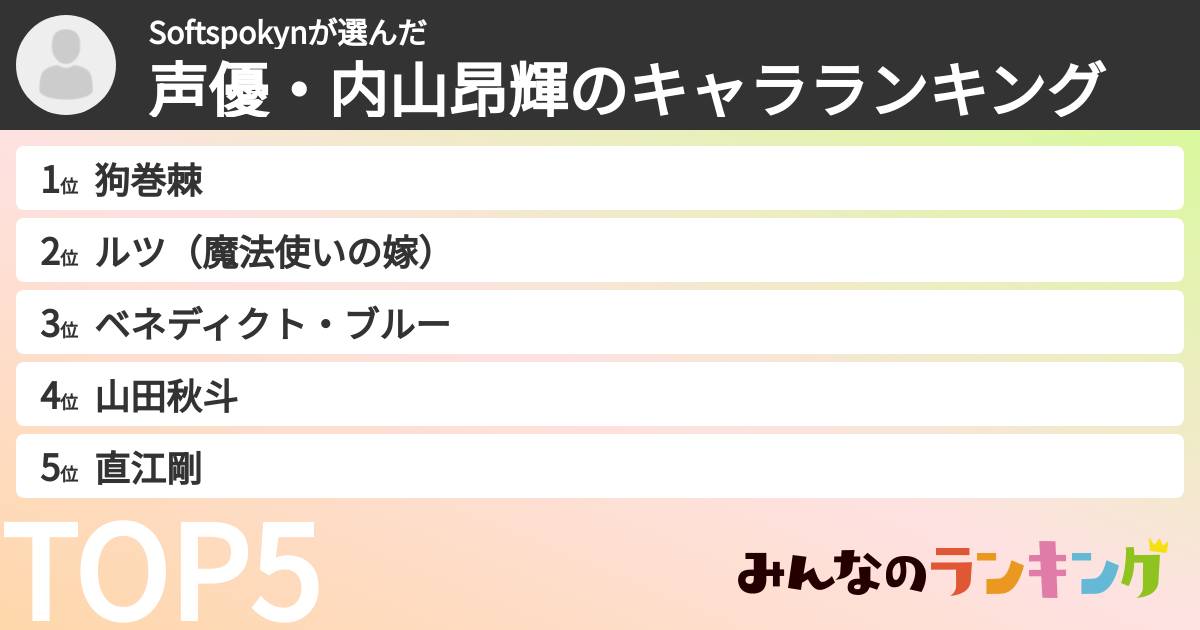 Softspokynが選んだ
声優・内山昂輝のキャラランキング

1位 狗巻棘
2位 ルツ（魔法使いの嫁）
3位 ベネディクト・ブルー
4位 山田秋斗
5位 直江剛

TOP5

みんなのランキング